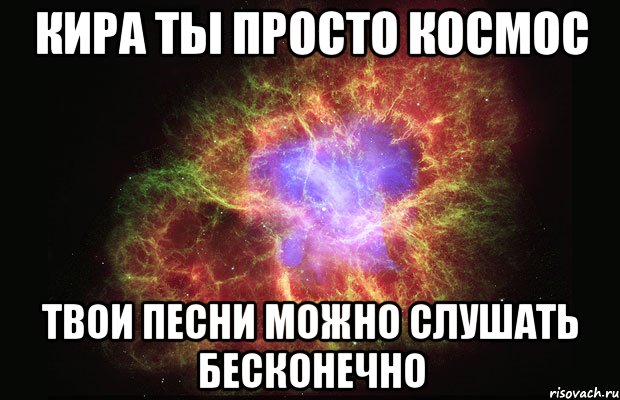 КИРА ТЫ ПРОСТО КОСМОС

ТВОИ ПЕСНИ МОЖНО СЛУШАТЬ БЕСКОНЕЧНО

risovach.ru